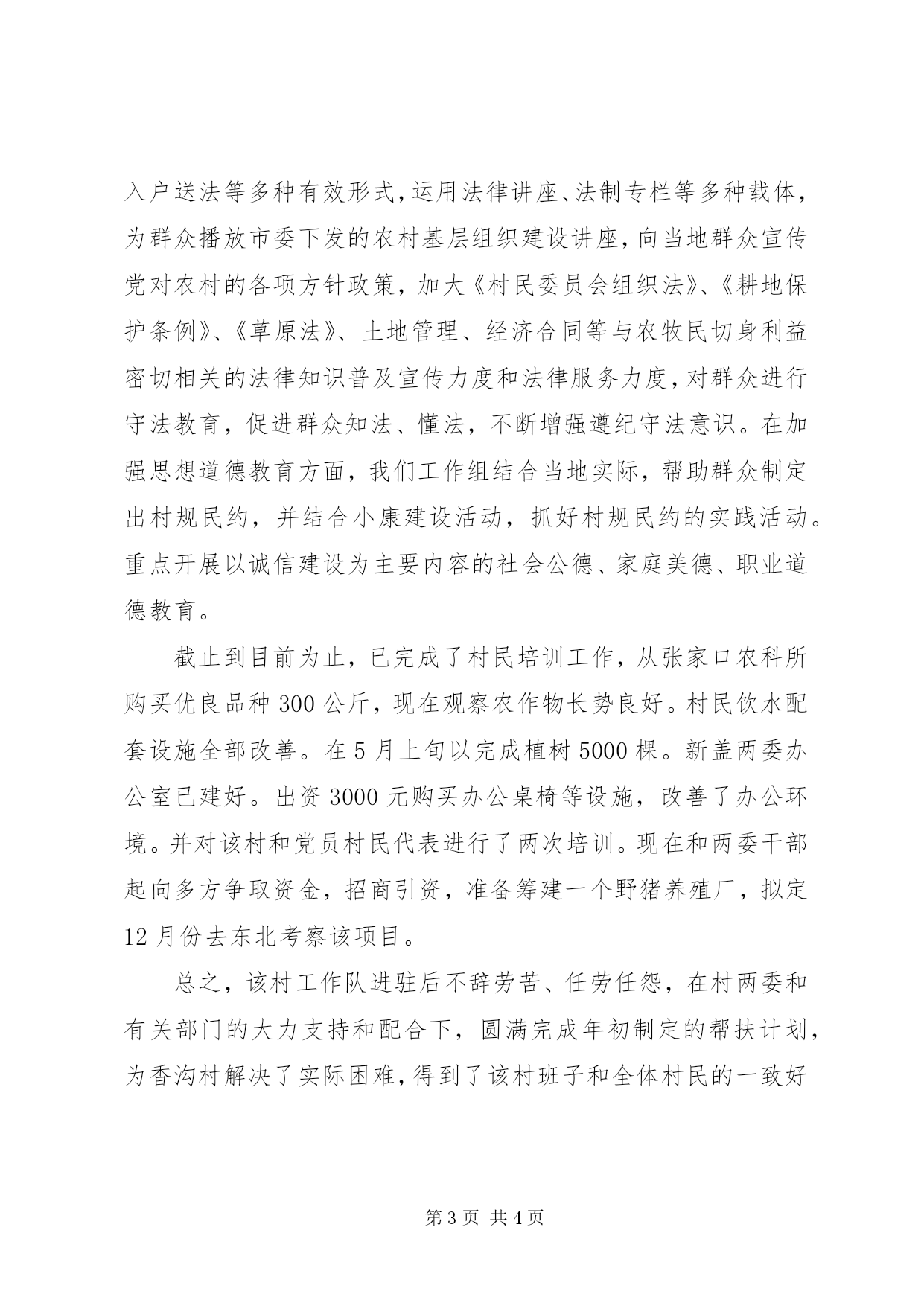 入户送法等多种有效形式，运用法律讲座、法制专栏等多种载体，为群众播放市委下发的农村基层组织建设讲座，向当地群众宣传党对农村的各项方针政策，加大《村民委员会组织法》、《耕地保护条例》、《草原法》、土地管理、经济合同等与农牧民切身利益密切相关的法律知识普及宣传力度和法律服务力度，对群众进行守法教育，促进群众知法、懂法，不断增强遵纪守法意识。在加强思想道德教育方面，我们工作组结合当地实际，帮助群众制定出村规民约，并结合小康建设活动，抓好村规民约的实践活动。重点开展以诚信建设为主要内容的社会公德、家庭美德、职业道德教育。

截止到目前为止，已完成了村民培训工作，从张家口农科所购买优良品种 300 公斤，现在观察农作物长势良好。村民饮水配套设施全部改善。在 5 月上旬以完成植树 5000 棵。新盖两委办公室已建好。出资 3000 元购买办公桌椅等设施，改善了办公环境。并对该村和党员村民代表进行了两次培训。现在和两委干部起向多方争取资金，招商引资，准备筹建一个野猪养殖厂，拟定 12 月份去东北考察该项目。

总之，该村工作队进驻后不辞劳苦、任劳任怨，在村两委和有关部门的大力支持和配合下，圆满完成年初制定的帮扶计划，为香沟村解决了实际困难，得到了该村班子和全体村民的一致好

第 3 页 共 4 页